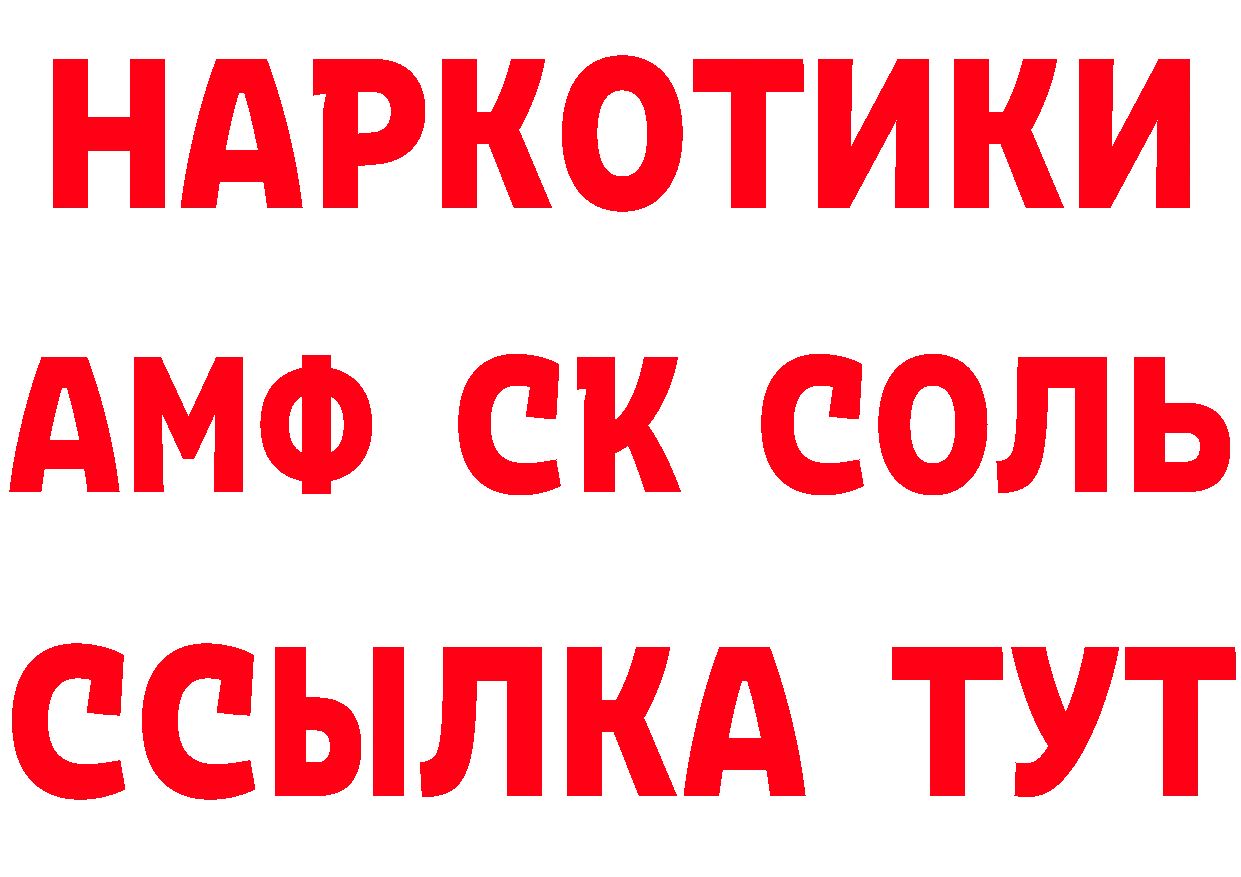 НАРКОТИКИ

АМФ СК СОЛЬ

ССЫЛКА ТУТ